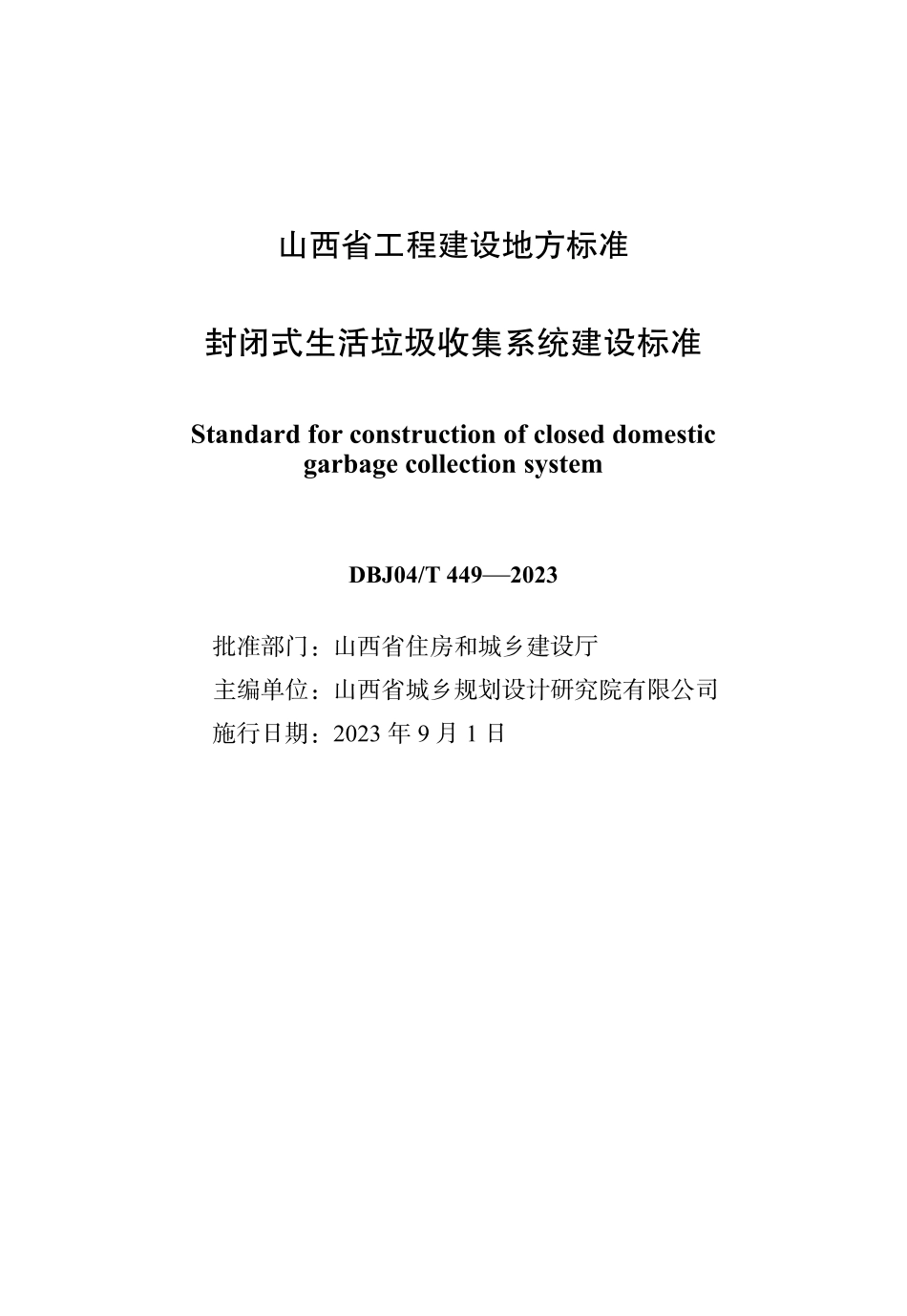 山西省工程建设地方标准

封闭式生活垃圾收集系统建设标准

Standard for construction of closed domestic garbage collection system

DBJ04/T 449—2023

批准部门：山西省住房和城乡建设厅

主编单位：山西省城乡规划设计研究院有限公司

施行日期：2023 年 9 月 1 日